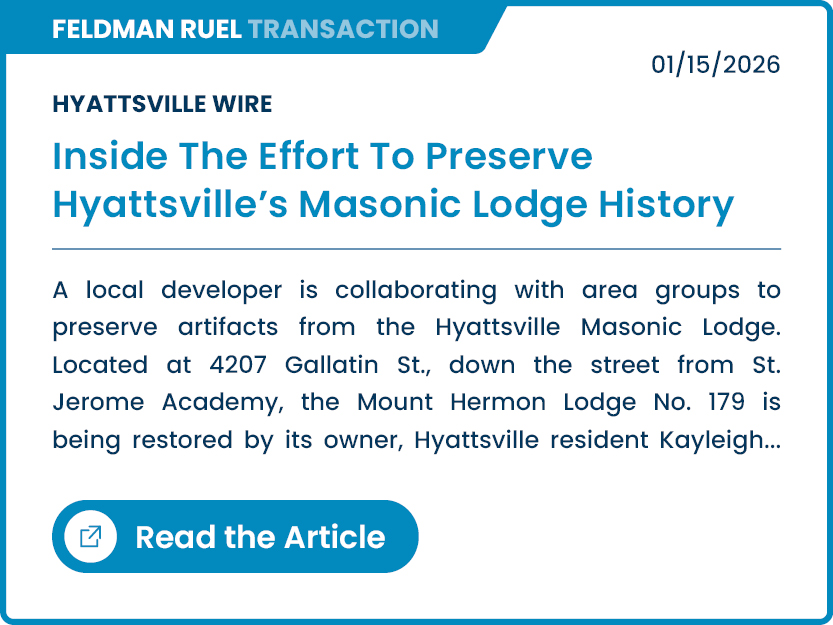 FELDMAN RUEL TRANSACTION

01/15/2026

HYATTSVILLE WIRE

Inside The Effort To Preserve Hyattsville's Masonic Lodge History

A local developer is collaborating with area groups to preserve artifacts from the Hyattsville Masonic Lodge. Located at 4207 Gallatin St., down the street from St. Jerome Academy, the Mount Hermon Lodge No. 179 is being restored by its owner, Hyattsville resident Kayleigh...

Read the Article